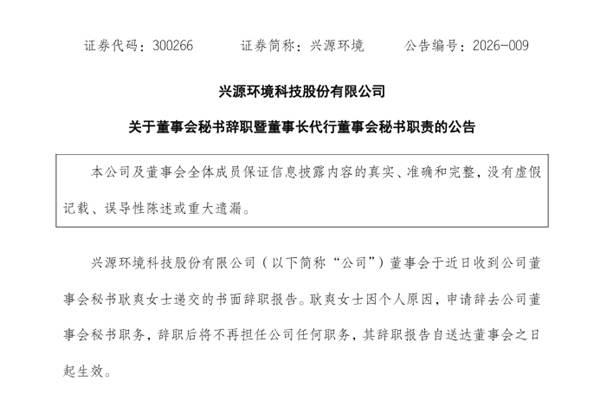 证券代码：300266　　证券简称：兴源环境　　公告编号：2026-009

兴源环境科技股份有限公司

关于董事会秘书辞职暨董事长代行董事会秘书职责的公告

本公司及董事会全体成员保证信息披露内容的真实、准确和完整，没有虚假记载、误导性陈述或重大遗漏。

兴源环境科技股份有限公司（以下简称“公司”）董事会于近日收到公司董事会秘书耿爽女士递交的书面辞职报告。耿爽女士因个人原因，申请辞去公司董事会秘书职务，辞职后将不再担任公司任何职务，其辞职报告自送达董事会之日起生效。